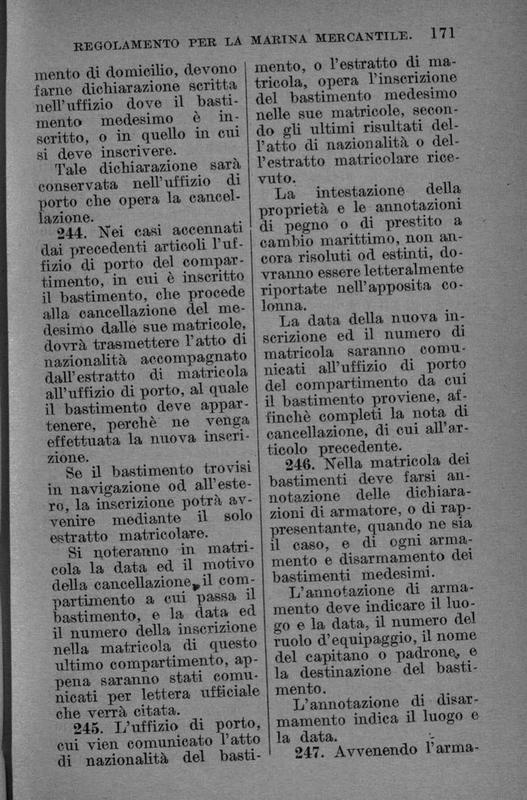 REGOLAMENTO PER LA MARINA MERCANTILE. 171

mento di domicilio, devono farne dichiarazione scritta nell'uffizio dove il bastimento medesimo è inscritto, o in quello in cui si deve inscrivere.

Tale dichiarazione sarà conservata nell'uffizio di porto che opera la cancellazione.

244. Nei casi accennati dai precedenti articoli l'uffizio di porto del compartimento, in cui è inscritto il bastimento, che procede alla cancellazione del medesimo dalle sue matricole, dovrà trasmettere l'atto di nazionalità accompagnato dall'estratto di matricola all'uffizio di porto, al quale il bastimento deve appartenere, perchè ne venga effettuata la nuova inscrizione.

Se il bastimento trovisi in navigazione od all'estero, la inscrizione potrà avvenire mediante il solo estratto matricolare.

Si noteranno in matricola la data ed il motivo della cancellazione, il compartimento a cui passa il bastimento, e la data ed il numero della inscrizione nella matricola di questo ultimo compartimento, appena saranno stati comunicati per lettera ufficiale che verrà citata.

245. L'uffizio di porto, cui vien comunicato l'atto di nazionalità del bastimento, o l'estratto di matricola, opera l'inscrizione del bastimento medesimo nelle sue matricole, secondo gli ultimi risultati dell'atto di nazionalità o dell'estratto matricolare ricevuto.

La intestazione della proprietà e le annotazioni di pegno o di prestito a cambio marittimo, non ancora risoluti od estinti, dovranno essere letteralmente riportate nell'apposita colonna.

La data della nuova inscrizione ed il numero di matricola saranno comunicati all'uffizio di porto del compartimento da cui il bastimento proviene, affinchè completi la nota di cancellazione, di cui all'articolo precedente.

246. Nella matricola dei bastimenti deve farsi annotazione delle dichiarazioni di armatore, o di rappresentante, quando ne sia il caso, e di ogni armamento e disarmamento dei bastimenti medesimi.

L'annotazione di armamento deve indicare il luogo e la data, il numero del ruolo d'equipaggio, il nome del capitano o padrone, e la destinazione del bastimento.

L'annotazione di disarmamento indica il luogo e la data.

247. Avvenendo l'arma-